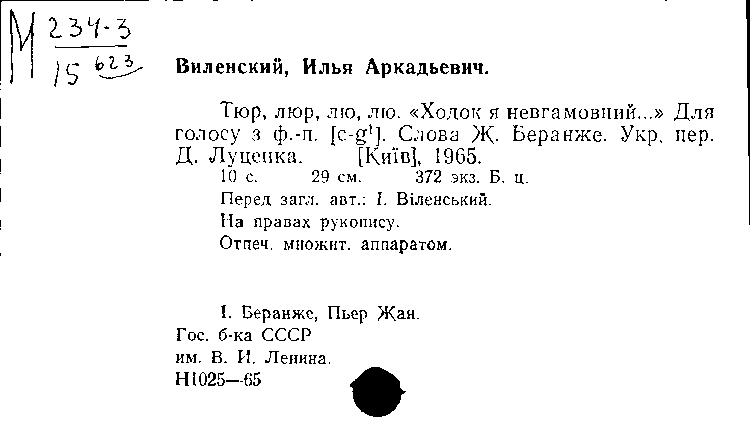 М $\frac{234-3}{15\ 623}$

Виленский, Илья Аркадьевич.

Тюр, люр, лю, лю. «Холок я невгамовний...» Для голосу з ф.-п. [c-g$^1$]. Слова Ж. Беранже. Укр. пер. Д. Луценка. [Київ], 1965.
10 с. 29 см. 372 экз. Б. ц.
Перед загл. авт.: І. Віленський.
На правах рукопису.
Отпеч. множит. аппаратом.

I. Беранже, Пьер Жан.
Гос. б-ка СССР
им. В. И. Ленина.
Н1025—65